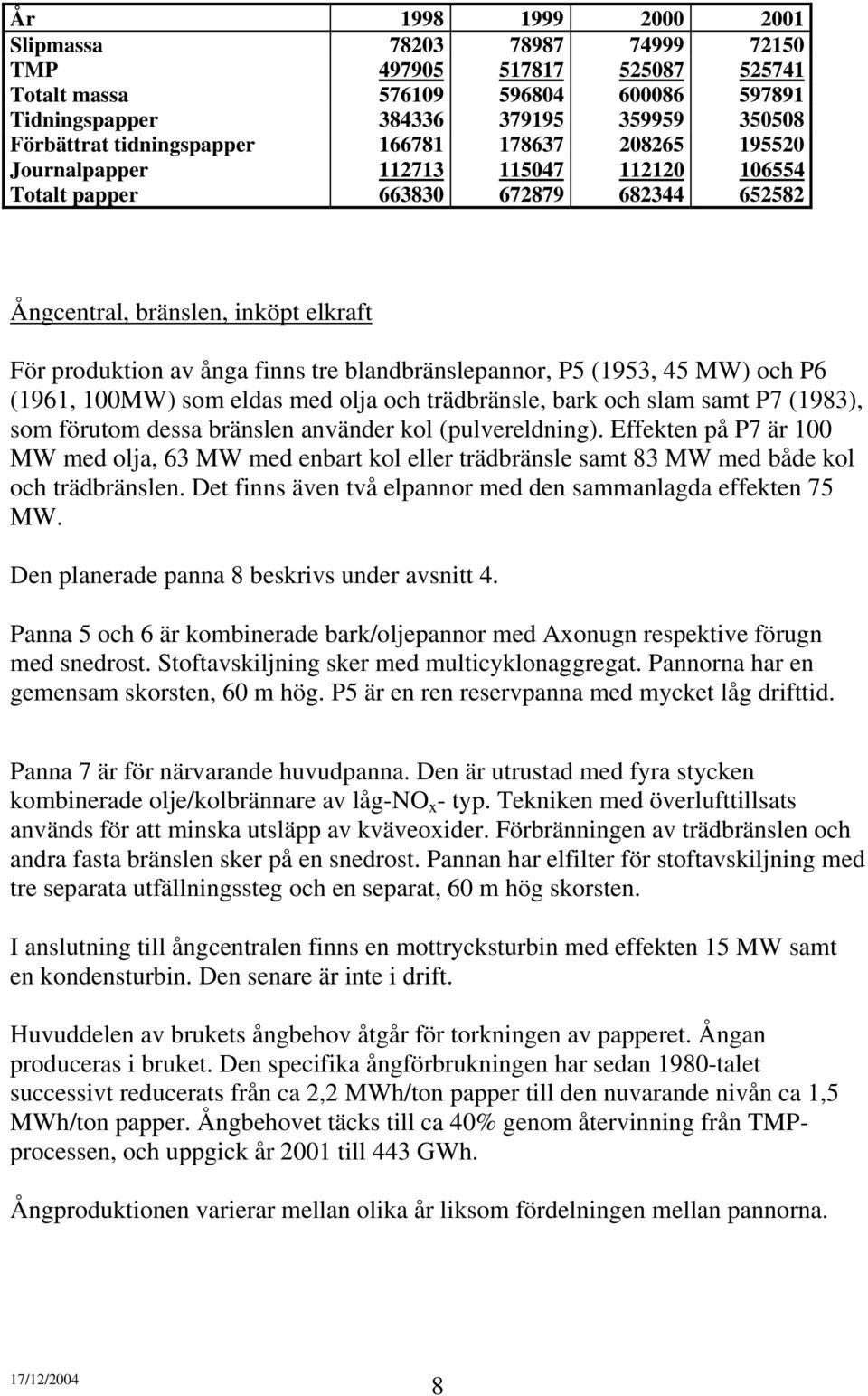 | År | 1998 | 1999 | 2000 | 2001 |
|---|---|---|---|---|
| Slipmassa | 78203 | 78987 | 74999 | 72150 |
| TMP | 497905 | 517817 | 525087 | 525741 |
| Totalt massa | 576109 | 596804 | 600086 | 597891 |
| Tidningspapper | 384336 | 379195 | 359959 | 350508 |
| Förbättrat tidningspapper | 166781 | 178637 | 208265 | 195520 |
| Journalpapper | 112713 | 115047 | 112120 | 106554 |
| Totalt papper | 663830 | 672879 | 682344 | 652582 |

Ångcentral, bränslen, inköpt elkraft

För produktion av ånga finns tre blandbränslepannor, P5 (1953, 45 MW) och P6 (1961, 100MW) som eldas med olja och trädbränsle, bark och slam samt P7 (1983), som förutom dessa bränslen använder kol (pulvereldning). Effekten på P7 är 100 MW med olja, 63 MW med enbart kol eller trädbränsle samt 83 MW med både kol och trädbränslen. Det finns även två elpannor med den sammanlagda effekten 75 MW.

Den planerade panna 8 beskrivs under avsnitt 4.

Panna 5 och 6 är kombinerade bark/oljepannor med Axonugn respektive förugn med snedrost. Stoftavskiljning sker med multicyklonaggregat. Pannorna har en gemensam skorsten, 60 m hög. P5 är en ren reservpanna med mycket låg drifttid.

Panna 7 är för närvarande huvudpanna. Den är utrustad med fyra stycken kombinerade olje/kolbrännare av låg-$NO_x$- typ. Tekniken med överlufttillsats används för att minska utsläpp av kväveoxider. Förbränningen av trädbränslen och andra fasta bränslen sker på en snedrost. Pannan har elfilter för stoftavskiljning med tre separata utfällningssteg och en separat, 60 m hög skorsten.

I anslutning till ångcentralen finns en mottrycksturbin med effekten 15 MW samt en kondensturbin. Den senare är inte i drift.

Huvuddelen av brukets ångbehov åtgår för torkningen av papperet. Ångan produceras i bruket. Den specifika ångförbrukningen har sedan 1980-talet successivt reducerats från ca 2,2 MWh/ton papper till den nuvarande nivån ca 1,5 MWh/ton papper. Ångbehovet täcks till ca 40% genom återvinning från TMP-processen, och uppgick år 2001 till 443 GWh.

Ångproduktionen varierar mellan olika år liksom fördelningen mellan pannorna.

17/12/2004

8